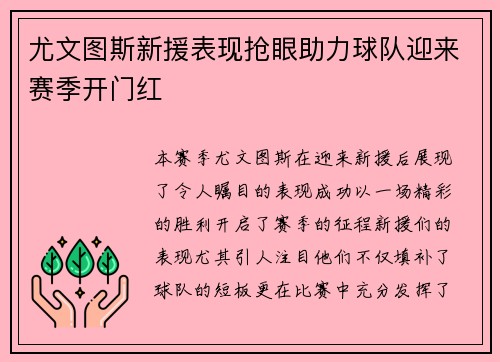 尤文图斯新援表现抢眼助力球队迎来赛季开门红

本赛季尤文图斯在迎来新援后展现了令人瞩目的表现成功以一场精彩的胜利开启了赛季的征程新援们的表现尤其引人注目他们不仅填补了球队的短板更在比赛中充分发挥了